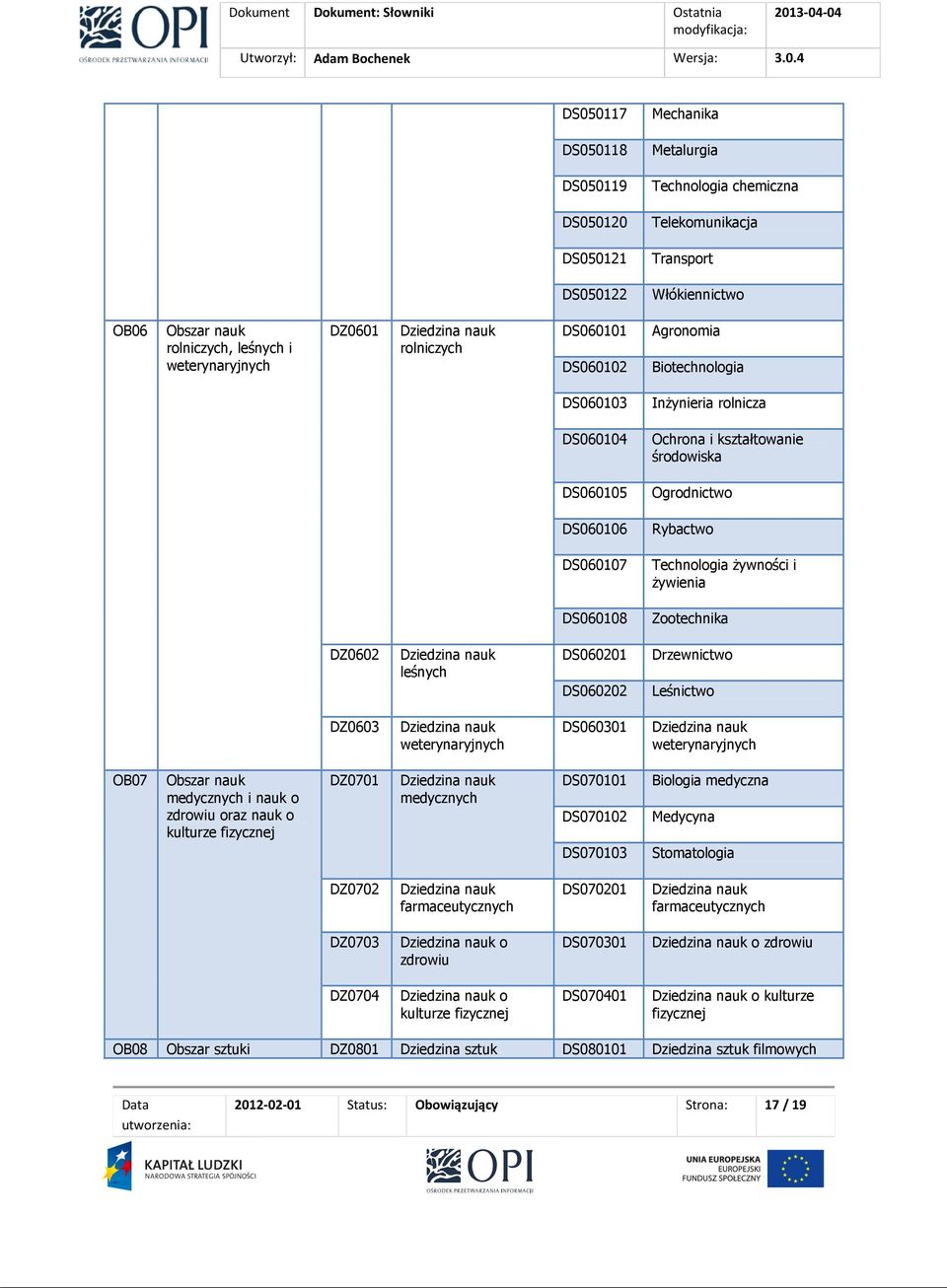 OPI
OŚRODEK PRZETWARZANIA INFORMACJI

| Dokument | Dokument: Słowniki | Ostatnia modyfikacja: | 2013-04-04 |
|---|---|---|---|
| Utworzył: | Adam Bochenek | Wersja: | 3.0.4 |

| | | | | | |
|---|---|---|---|---|---|
| | | | | DS050117 | Mechanika |
| | | | | DS050118 | Metalurgia |
| | | | | DS050119 | Technologia chemiczna |
| | | | | DS050120 | Telekomunikacja |
| | | | | DS050121 | Transport |
| | | | | DS050122 | Włókiennictwo |
| OB06 | Obszar nauk rolniczych, leśnych i weterynaryjnych | DZ0601 | Dziedzina nauk rolniczych | DS060101 | Agronomia |
| | | | | DS060102 | Biotechnologia |
| | | | | DS060103 | Inżynieria rolnicza |
| | | | | DS060104 | Ochrona i kształtowanie środowiska |
| | | | | DS060105 | Ogrodnictwo |
| | | | | DS060106 | Rybactwo |
| | | | | DS060107 | Technologia żywności i żywienia |
| | | | | DS060108 | Zootechnika |
| | | DZ0602 | Dziedzina nauk leśnych | DS060201 | Drzewnictwo |
| | | | | DS060202 | Leśnictwo |
| | | DZ0603 | Dziedzina nauk weterynaryjnych | DS060301 | Dziedzina nauk weterynaryjnych |
| OB07 | Obszar nauk medycznych i nauk o zdrowiu oraz nauk o kulturze fizycznej | DZ0701 | Dziedzina nauk medycznych | DS070101 | Biologia medyczna |
| | | | | DS070102 | Medycyna |
| | | | | DS070103 | Stomatologia |
| | | DZ0702 | Dziedzina nauk farmaceutycznych | DS070201 | Dziedzina nauk farmaceutycznych |
| | | DZ0703 | Dziedzina nauk o zdrowiu | DS070301 | Dziedzina nauk o zdrowiu |
| | | DZ0704 | Dziedzina nauk o kulturze fizycznej | DS070401 | Dziedzina nauk o kulturze fizycznej |
| OB08 | Obszar sztuki | DZ0801 | Dziedzina sztuk | DS080101 | Dziedzina sztuk filmowych |

| Data utworzenia: | 2012-02-01 | Status: | Obowiązujący | Strona: | 17 / 19 |
|---|---|---|---|---|---|

KAPITAŁ LUDZKI
NARODOWA STRATEGIA SPÓJNOŚCI
OPI
OŚRODEK PRZETWARZANIA INFORMACJI
UNIA EUROPEJSKA
EUROPEJSKI
FUNDUSZ SPOŁECZNY